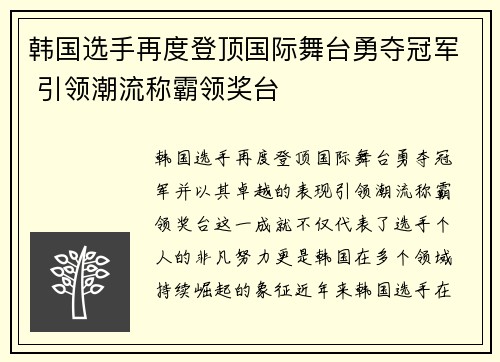 韩国选手再度登顶国际舞台勇夺冠军 引领潮流称霸领奖台

韩国选手再度登顶国际舞台勇夺冠军并以其卓越的表现引领潮流称霸领奖台这一成就不仅代表了选手个人的非凡努力更是韩国在多个领域持续崛起的象征近年来韩国选手在